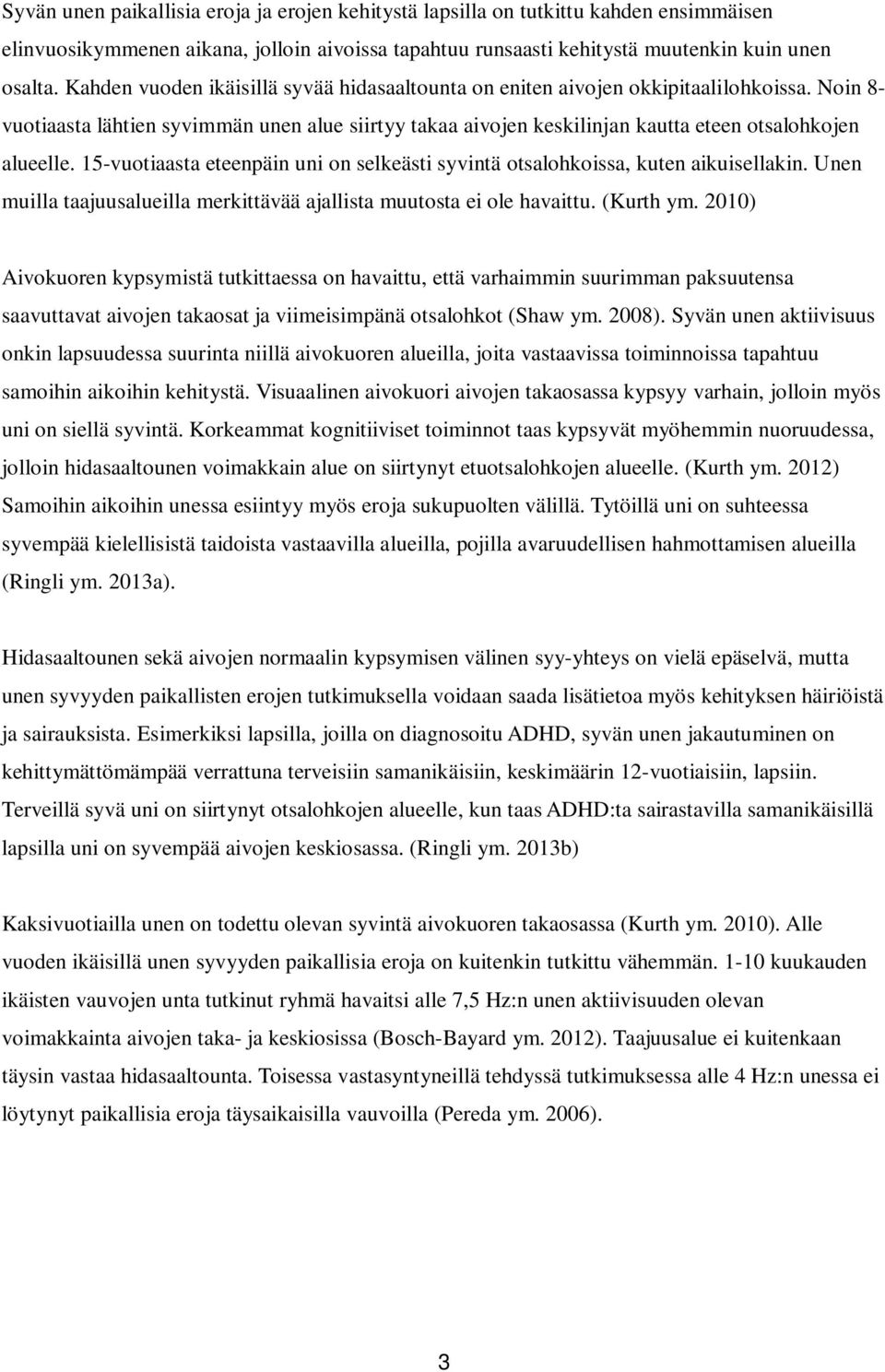 Syvän unen paikallisia eroja ja erojen kehitystä lapsilla on tutkittu kahden ensimmäisen elinvuosikymmenen aikana, jolloin aivoissa tapahtuu runsaasti kehitystä muutenkin kuin unen osalta. Kahden vuoden ikäisillä syvää hidasaaltounta on eniten aivojen okkipitaalilohkoissa. Noin 8-vuotiaasta lähtien syvimmän unen alue siirtyy takaa aivojen keskilinjan kautta eteen otsalohkojen alueelle. 15-vuotiaasta eteenpäin uni on selkeästi syvintä otsalohkoissa, kuten aikuisellakin. Unen muilla taajuusalueilla merkittävää ajallista muutosta ei ole havaittu. (Kurth ym. 2010)

Aivokuoren kypsymistä tutkittaessa on havaittu, että varhaimmin suurimman paksuutensa saavuttavat aivojen takaosat ja viimeisimpänä otsalohkot (Shaw ym. 2008). Syvän unen aktiivisuus onkin lapsuudessa suurinta niillä aivokuoren alueilla, joita vastaavissa toiminnoissa tapahtuu samoihin aikoihin kehitystä. Visuaalinen aivokuori aivojen takaosassa kypsyy varhain, jolloin myös uni on siellä syvintä. Korkeammat kognitiiviset toiminnot taas kypsyvät myöhemmin nuoruudessa, jolloin hidasaaltounen voimakkain alue on siirtynyt etuotsalohkojen alueelle. (Kurth ym. 2012) Samoihin aikoihin unessa esiintyy myös eroja sukupuolten välillä. Tytöillä uni on suhteessa syvempää kielellisistä taidoista vastaavilla alueilla, pojilla avaruudellisen hahmottamisen alueilla (Ringli ym. 2013a).

Hidasaaltounen sekä aivojen normaalin kypsymisen välinen syy-yhteys on vielä epäselvä, mutta unen syvyyden paikallisten erojen tutkimuksella voidaan saada lisätietoa myös kehityksen häiriöistä ja sairauksista. Esimerkiksi lapsilla, joilla on diagnosoitu ADHD, syvän unen jakautuminen on kehittymättömämpää verrattuna terveisiin samanikäisiin, keskimäärin 12-vuotiaisiin, lapsiin. Terveillä syvä uni on siirtynyt otsalohkojen alueelle, kun taas ADHD:ta sairastavilla samanikäisillä lapsilla uni on syvempää aivojen keskiosassa. (Ringli ym. 2013b)

Kaksivuotiailla unen on todettu olevan syvintä aivokuoren takaosassa (Kurth ym. 2010). Alle vuoden ikäisillä unen syvyyden paikallisia eroja on kuitenkin tutkittu vähemmän. 1-10 kuukauden ikäisten vauvojen unta tutkinut ryhmä havaitsi alle 7,5 Hz:n unen aktiivisuuden olevan voimakkainta aivojen taka- ja keskiosissa (Bosch-Bayard ym. 2012). Taajuusalue ei kuitenkaan täysin vastaa hidasaaltounta. Toisessa vastasyntyneillä tehdyssä tutkimuksessa alle 4 Hz:n unessa ei löytynyt paikallisia eroja täysaikaisilla vauvoilla (Pereda ym. 2006).

3